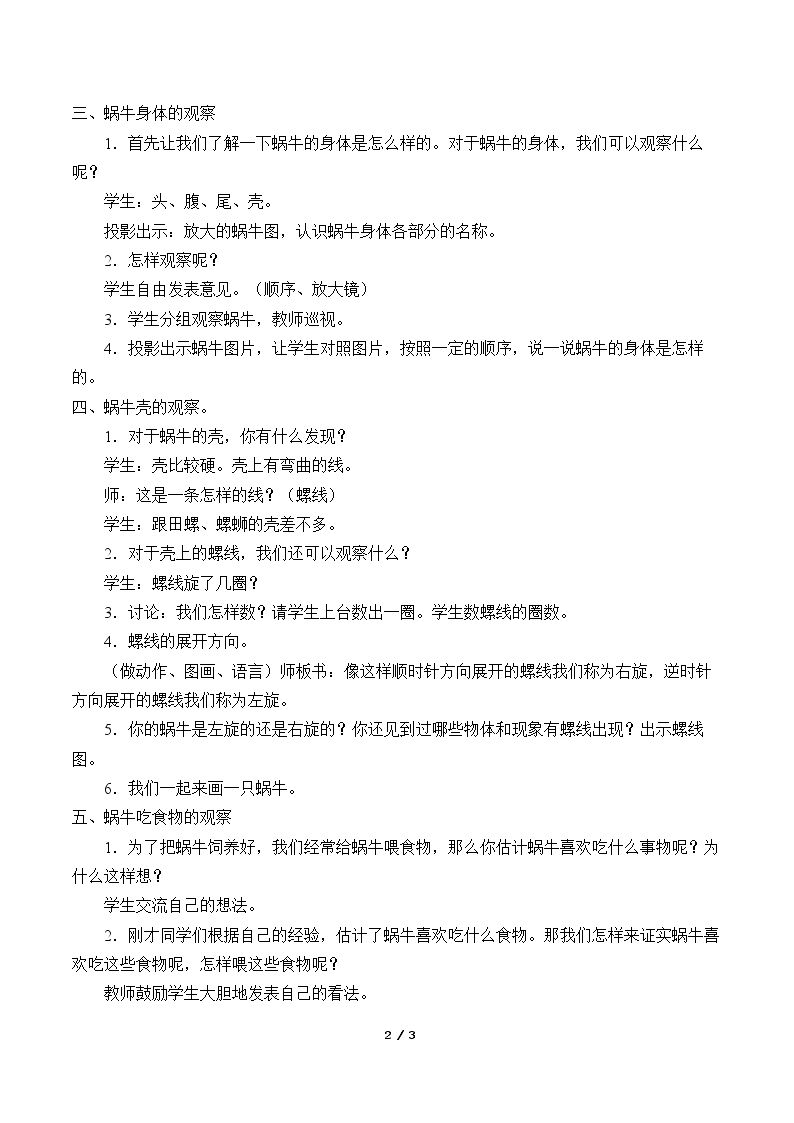 三、蜗牛身体的观察

1．首先让我们了解一下蜗牛的身体是怎么样的。对于蜗牛的身体，我们可以观察什么呢？

学生：头、腹、尾、壳。

投影出示：放大的蜗牛图，认识蜗牛身体各部分的名称。

2．怎样观察呢？

学生自由发表意见。（顺序、放大镜）

3．学生分组观察蜗牛，教师巡视。

4．投影出示蜗牛图片，让学生对照图片，按照一定的顺序，说一说蜗牛的身体是怎样的。

四、蜗牛壳的观察。

1．对于蜗牛的壳，你有什么发现？

学生：壳比较硬。壳上有弯曲的线。

师：这是一条怎样的线？（螺线）

学生：跟田螺、螺蛳的壳差不多。

2．对于壳上的螺线，我们还可以观察什么？

学生：螺线旋了几圈？

3．讨论：我们怎样数？请学生上台数出一圈。学生数螺线的圈数。

4．螺线的展开方向。

（做动作、图画、语言）师板书：像这样顺时针方向展开的螺线我们称为右旋，逆时针方向展开的螺线我们称为左旋。

5．你的蜗牛是左旋的还是右旋的？你还见到过哪些物体和现象有螺线出现？出示螺线图。

6．我们一起来画一只蜗牛。

五、蜗牛吃食物的观察

1．为了把蜗牛饲养好，我们经常给蜗牛喂食物，那么你估计蜗牛喜欢吃什么事物呢？为什么这样想？

学生交流自己的想法。

2．刚才同学们根据自己的经验，估计了蜗牛喜欢吃什么食物。那我们怎样来证实蜗牛喜欢吃这些食物呢，怎样喂这些食物呢？

教师鼓励学生大胆地发表自己的看法。

2 / 3